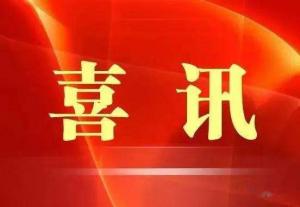 喜 讯